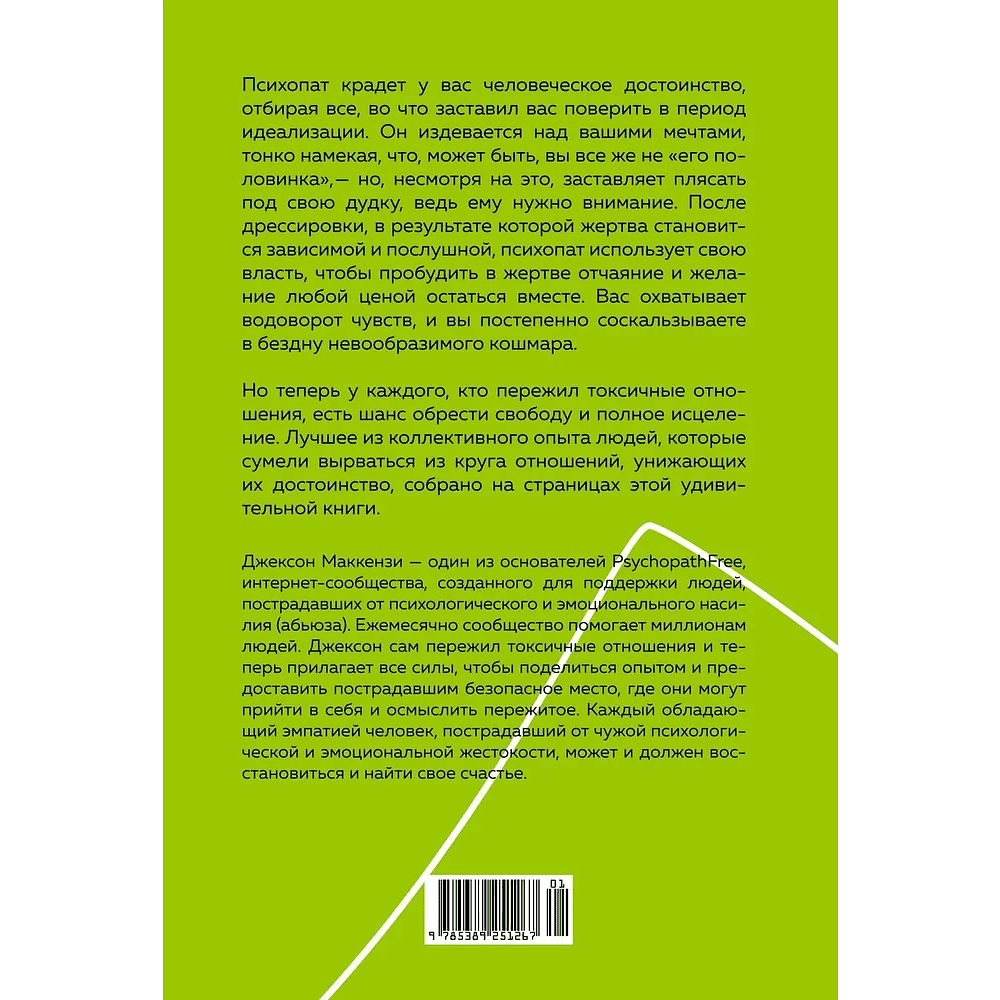 Психопат крадет у вас человеческое достоинство, отбирая все, во что заставил вас поверить в период идеализации. Он издевается над вашими мечтами, тонко намекая, что, может быть, вы все же не «его половинка»,— но, несмотря на это, заставляет плясать под свою дудку, ведь ему нужно внимание. После дрессировки, в результате которой жертва становится зависимой и послушной, психопат использует свою власть, чтобы пробудить в жертве отчаяние и желание любой ценой остаться вместе. Вас охватывает водоворот чувств, и вы постепенно соскальзываете в бездну невообразимого кошмара.

Но теперь у каждого, кто пережил токсичные отношения, есть шанс обрести свободу и полное исцеление. Лучшее из коллективного опыта людей, которые сумели вырваться из круга отношений, унижающих их достоинство, собрано на страницах этой удивительной книги.

Джексон Маккензи — один из основателей PsychopathFree, интернет-сообщества, созданного для поддержки людей, пострадавших от психологического и эмоционального насилия (абьюза). Ежемесячно сообщество помогает миллионам людей. Джексон сам пережил токсичные отношения и теперь прилагает все силы, чтобы поделиться опытом и предоставить пострадавшим безопасное место, где они могут прийти в себя и осмыслить пережитое. Каждый обладающий эмпатией человек, пострадавший от чужой психологической и эмоциональной жестокости, может и должен восстановиться и найти свое счастье.

01
9 785389 251267